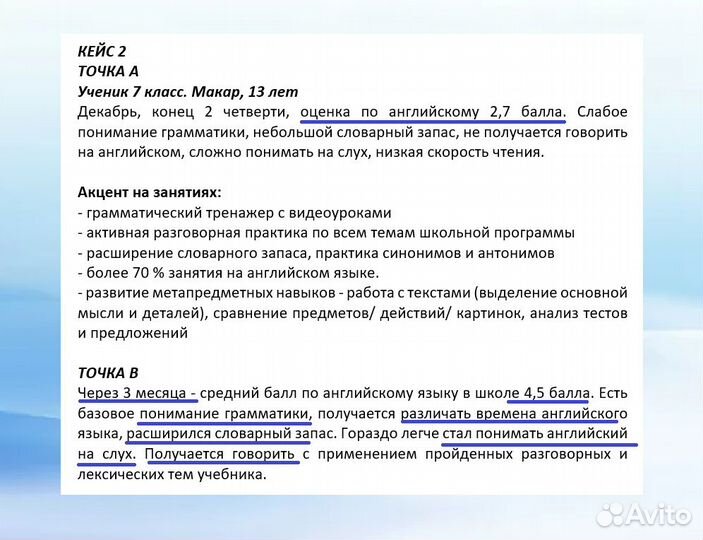 КЕЙС 2
ТОЧКА А
Ученик 7 класс. Макар, 13 лет
Декабрь, конец 2 четверти, оценка по английскому 2,7 балла. Слабое понимание грамматики, небольшой словарный запас, не получается говорить на английском, сложно понимать на слух, низкая скорость чтения.

Акцент на занятиях:
- грамматический тренажер с видеоуроками
- активная разговорная практика по всем темам школьной программы
- расширение словарного запаса, практика синонимов и антонимов
- более 70 % занятия на английском языке.
- развитие метапредметных навыков - работа с текстами (выделение основной мысли и деталей), сравнение предметов/ действий/ картинок, анализ тестов и предложений

ТОЧКА В
Через 3 месяца - средний балл по английскому языку в школе 4,5 балла. Есть базовое понимание грамматики, получается различать времена английского языка, расширился словарный запас. Гораздо легче стал понимать английский на слух. Получается говорить с применением пройденных разговорных и лексических тем учебника.

Avito